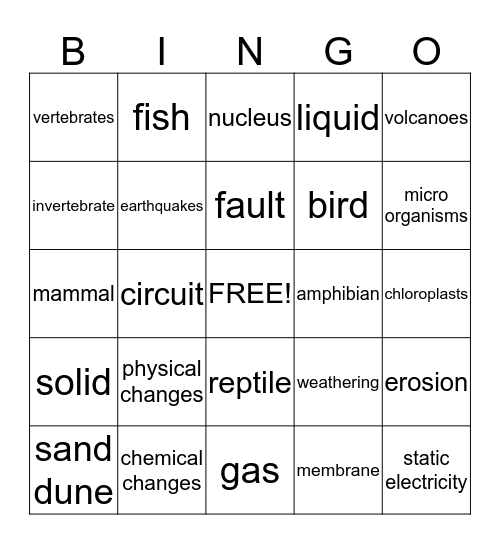 | B | I | N | G | O |
|---|---|---|---|---|
| vertebrates | fish | nucleus | liquid | volcanoes |
| invertebrate | earthquakes | fault | bird | micro organisms |
| mammal | circuit | FREE! | amphibian | chloroplasts |
| solid | physical changes | reptile | weathering | erosion |
| sand dune | chemical changes | gas | membrane | static electricity |